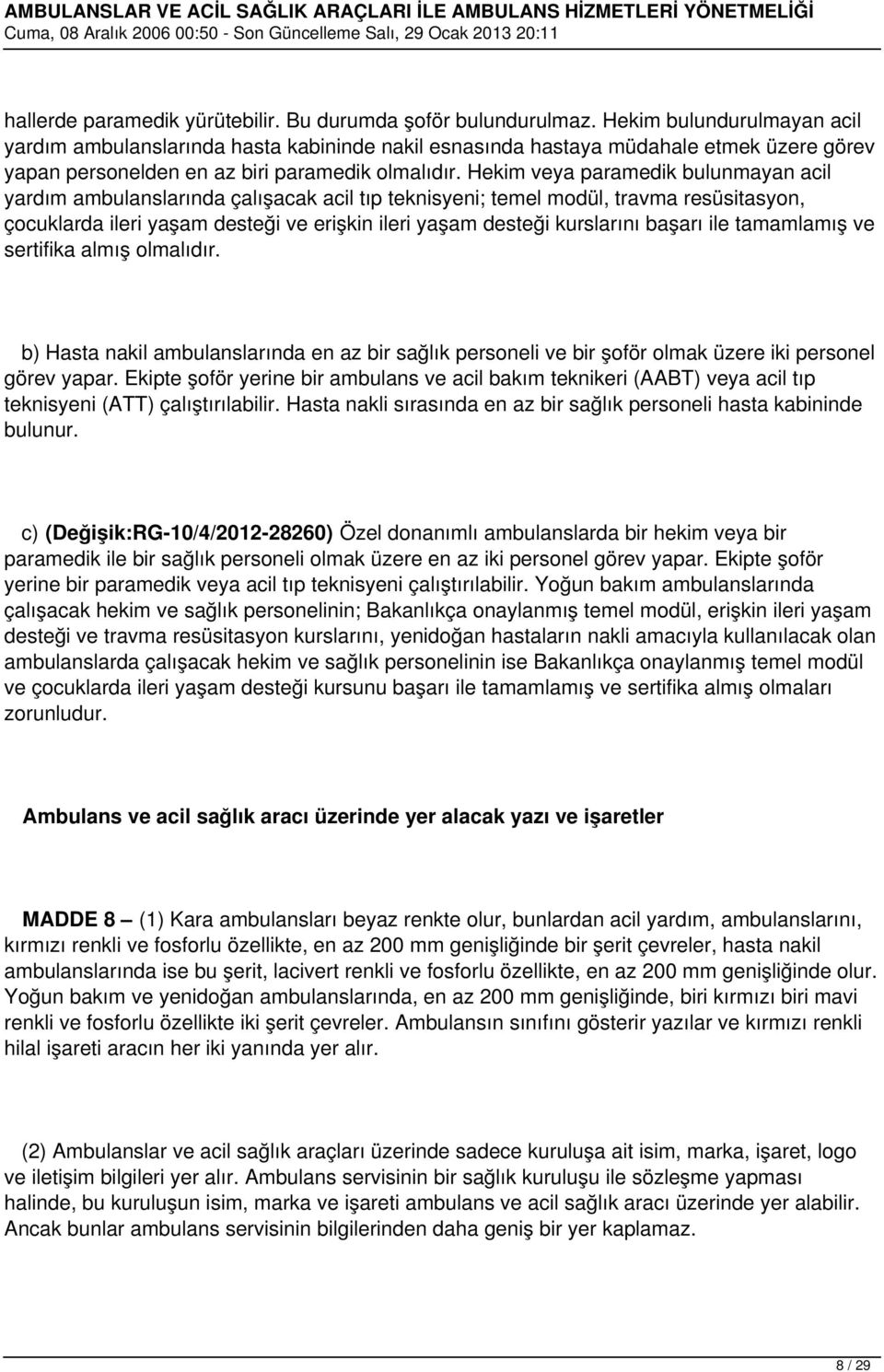 AMBULANSLAR VE ACİL SAĞLIK ARAÇLARI İLE AMBULANS HİZMETLERİ YÖNETMELİĞİ
Cuma, 08 Aralık 2006 00:50 - Son Güncelleme Salı, 29 Ocak 2013 20:11

hallerde paramedik yürütebilir. Bu durumda şoför bulundurulmaz. Hekim bulundurulmayan acil yardım ambulanslarında hasta kabininde nakil esnasında hastaya müdahale etmek üzere görev yapan personelden en az biri paramedik olmalıdır. Hekim veya paramedik bulunmayan acil yardım ambulanslarında çalışacak acil tıp teknisyeni; temel modül, travma resüsitasyon, çocuklarda ileri yaşam desteği ve erişkin ileri yaşam desteği kurslarını başarı ile tamamlamış ve sertifika almış olmalıdır.

b) Hasta nakil ambulanslarında en az bir sağlık personeli ve bir şoför olmak üzere iki personel görev yapar. Ekipte şoför yerine bir ambulans ve acil bakım teknikeri (AABT) veya acil tıp teknisyeni (ATT) çalıştırılabilir. Hasta nakli sırasında en az bir sağlık personeli hasta kabininde bulunur.

c) (Değişik:RG-10/4/2012-28260) Özel donanımlı ambulanslarda bir hekim veya bir paramedik ile bir sağlık personeli olmak üzere en az iki personel görev yapar. Ekipte şoför yerine bir paramedik veya acil tıp teknisyeni çalıştırılabilir. Yoğun bakım ambulanslarında çalışacak hekim ve sağlık personelinin; Bakanlıkça onaylanmış temel modül, erişkin ileri yaşam desteği ve travma resüsitasyon kurslarını, yenidoğan hastaların nakli amacıyla kullanılacak olan ambulanslarda çalışacak hekim ve sağlık personelinin ise Bakanlıkça onaylanmış temel modül ve çocuklarda ileri yaşam desteği kursunu başarı ile tamamlamış ve sertifika almış olmaları zorunludur.

Ambulans ve acil sağlık aracı üzerinde yer alacak yazı ve işaretler

MADDE 8 – (1) Kara ambulansları beyaz renkte olur, bunlardan acil yardım, ambulanslarını, kırmızı renkli ve fosforlu özellikte, en az 200 mm genişliğinde bir şerit çevreler, hasta nakil ambulanslarında ise bu şerit, lacivert renkli ve fosforlu özellikte, en az 200 mm genişliğinde olur. Yoğun bakım ve yenidoğan ambulanslarında, en az 200 mm genişliğinde, biri kırmızı biri mavi renkli ve fosforlu özellikte iki şerit çevreler. Ambulansın sınıfını gösterir yazılar ve kırmızı renkli hilal işareti aracın her iki yanında yer alır.

(2) Ambulanslar ve acil sağlık araçları üzerinde sadece kuruluşa ait isim, marka, işaret, logo ve iletişim bilgileri yer alır. Ambulans servisinin bir sağlık kuruluşu ile sözleşme yapması halinde, bu kuruluşun isim, marka ve işareti ambulans ve acil sağlık aracı üzerinde yer alabilir. Ancak bunlar ambulans servisinin bilgilerinden daha geniş bir yer kaplamaz.

8 / 29